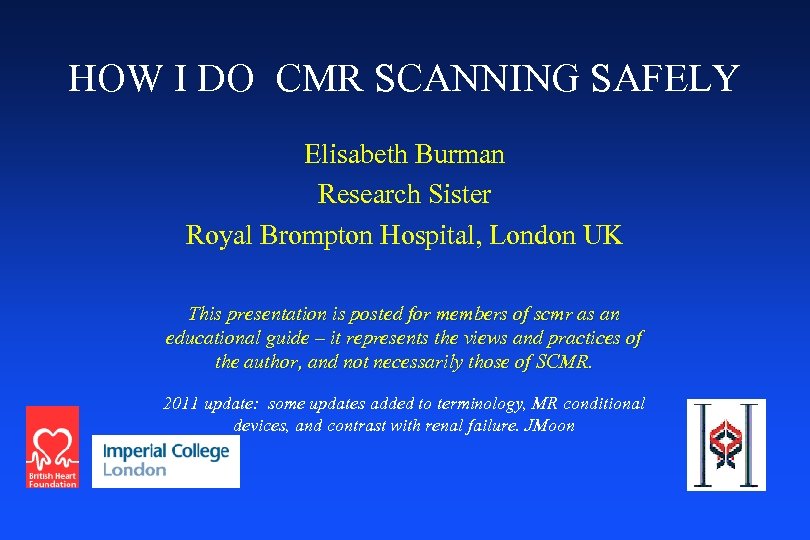 HOW I DO  CMR SCANNING SAFELY

Elisabeth Burman
Research Sister
Royal Brompton Hospital, London UK

This presentation is posted for members of scmr as an educational guide – it represents the views and practices of the author, and not necessarily those of SCMR.

2011 update:  some updates added to terminology, MR conditional devices, and contrast with renal failure. JMoon

British Heart Foundation

Imperial College London